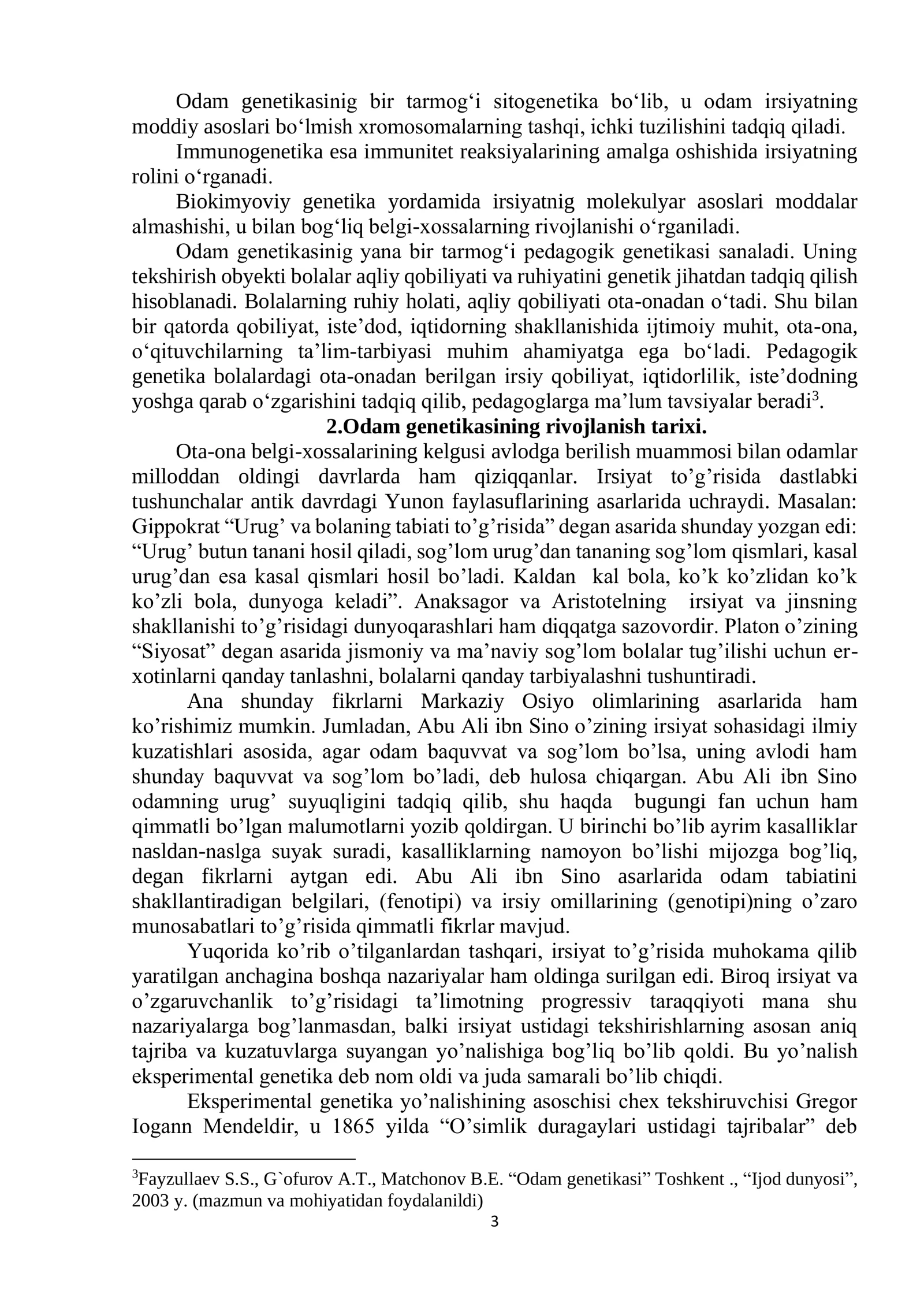 Odam genetikasinig bir tarmog'i sitogenetika bo'lib, u odam irsiyatning moddiy asoslari bo'lmish xromosomalarning tashqi, ichki tuzilishini tadqiq qiladi.

Immunogenetika esa immunitet reaksiyalarining amalga oshishida irsiyatning rolini o'rganadi.

Biokimyoviy genetika yordamida irsiyatnig molekulyar asoslari moddalar almashishi, u bilan bog'liq belgi-xossalarning rivojlanishi o'rganiladi.

Odam genetikasinig yana bir tarmog'i pedagogik genetikasi sanaladi. Uning tekshirish obyekti bolalar aqliy qobiliyati va ruhiyatini genetik jihatdan tadqiq qilish hisoblanadi. Bolalarning ruhiy holati, aqliy qobiliyati ota-onadan o'tadi. Shu bilan bir qatorda qobiliyat, iste'dod, iqtidorning shakllanishida ijtimoiy muhit, ota-ona, o'qituvchilarning ta'lim-tarbiyasi muhim ahamiyatga ega bo'ladi. Pedagogik genetika bolalardagi ota-onadan berilgan irsiy qobiliyat, iqtidorlilik, iste'dodning yoshga qarab o'zgarishini tadqiq qilib, pedagoglarga ma'lum tavsiyalar beradi$^{3}$.

2.Odam genetikasining rivojlanish tarixi.

Ota-ona belgi-xossalarining kelgusi avlodga berilish muammosi bilan odamlar milloddan oldingi davrlarda ham qiziqqanlar. Irsiyat to'g'risida dastlabki tushunchalar antik davrdagi Yunon faylasuflarining asarlarida uchraydi. Masalan: Gippokrat "Urug' va bolaning tabiati to'g'risida" degan asarida shunday yozgan edi: "Urug' butun tanani hosil qiladi, sog'lom urug'dan tananing sog'lom qismlari, kasal urug'dan esa kasal qismlari hosil bo'ladi. Kaldan kal bola, ko'k ko'zlidan ko'k ko'zli bola, dunyoga keladi". Anaksagor va Aristotelning irsiyat va jinsning shakllanishi to'g'risidagi dunyoqarashlari ham diqqatga sazovordir. Platon o'zining "Siyosat" degan asarida jismoniy va ma'naviy sog'lom bolalar tug'ilishi uchun er-xotinlarni qanday tanlashni, bolalarni qanday tarbiyalashni tushuntiradi.

Ana shunday fikrlarni Markaziy Osiyo olimlarining asarlarida ham ko'rishimiz mumkin. Jumladan, Abu Ali ibn Sino o'zining irsiyat sohasidagi ilmiy kuzatishlari asosida, agar odam baquvvat va sog'lom bo'lsa, uning avlodi ham shunday baquvvat va sog'lom bo'ladi, deb hulosa chiqargan. Abu Ali ibn Sino odamning urug' suyuqligini tadqiq qilib, shu haqda bugungi fan uchun ham qimmatli bo'lgan malumotlarni yozib qoldirgan. U birinchi bo'lib ayrim kasalliklar nasldan-naslga suyak suradi, kasalliklarning namoyon bo'lishi mijozga bog'liq, degan fikrlarni aytgan edi. Abu Ali ibn Sino asarlarida odam tabiatini shakllantiradigan belgilari, (fenotipi) va irsiy omillarining (genotipi)ning o'zaro munosabatlari to'g'risida qimmatli fikrlar mavjud.

Yuqorida ko'rib o'tilganlardan tashqari, irsiyat to'g'risida muhokama qilib yaratilgan anchagina boshqa nazariyalar ham oldinga surilgan edi. Biroq irsiyat va o'zgaruvchanlik to'g'risidagi ta'limotning progressiv taraqqiyoti mana shu nazariyalarga bog'lanmasdan, balki irsiyat ustidagi tekshirishlarning asosan aniq tajriba va kuzatuvlarga suyangan yo'nalishiga bog'liq bo'lib qoldi. Bu yo'nalish eksperimental genetika deb nom oldi va juda samarali bo'lib chiqdi.

Eksperimental genetika yo'nalishining asoschisi chex tekshiruvchisi Gregor Iogann Mendeldir, u 1865 yilda "O'simlik duragaylari ustidagi tajribalar" deb

$^{3}$Fayzullaev S.S., G`ofurov A.T., Matchonov B.E. "Odam genetikasi" Toshkent ., "Ijod dunyosi", 2003 y. (mazmun va mohiyatidan foydalanildi)

3